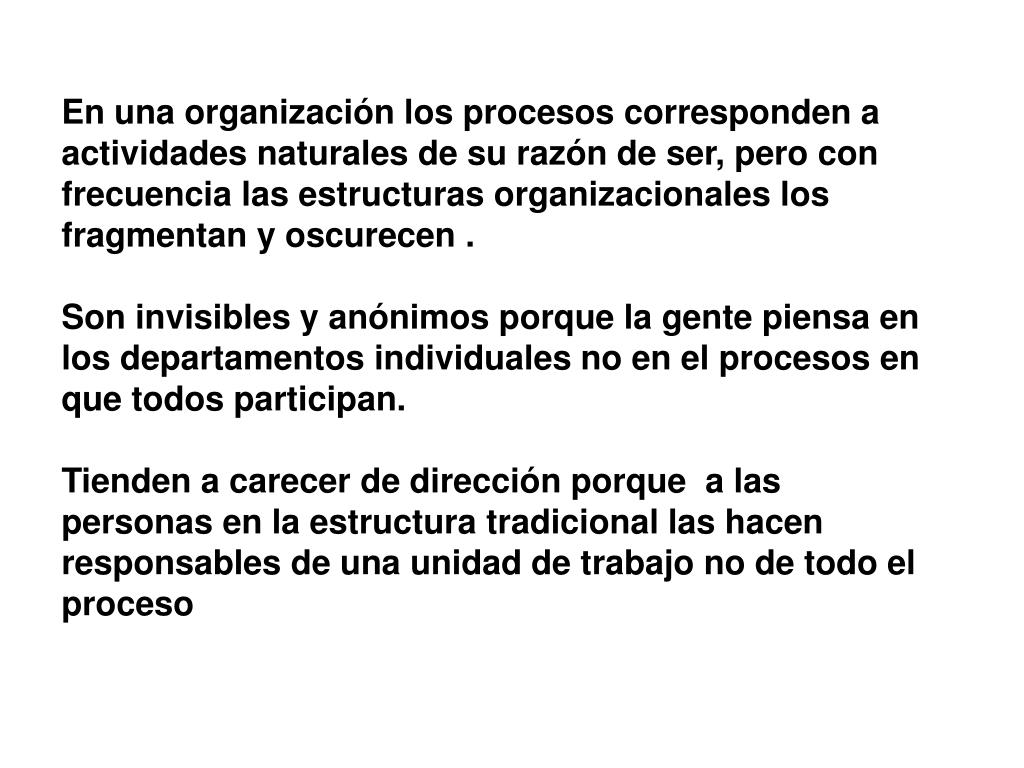 En una organización los procesos corresponden a actividades naturales de su razón de ser, pero con frecuencia las estructuras organizacionales los fragmentan y oscurecen .

Son invisibles y anónimos porque la gente piensa en los departamentos individuales no en el procesos en que todos participan.

Tienden a carecer de dirección porque a las personas en la estructura tradicional las hacen responsables de una unidad de trabajo no de todo el proceso